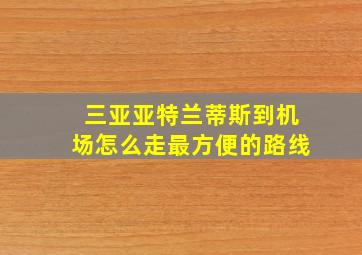 三亚亚特兰蒂斯到机场怎么走最方便的路线